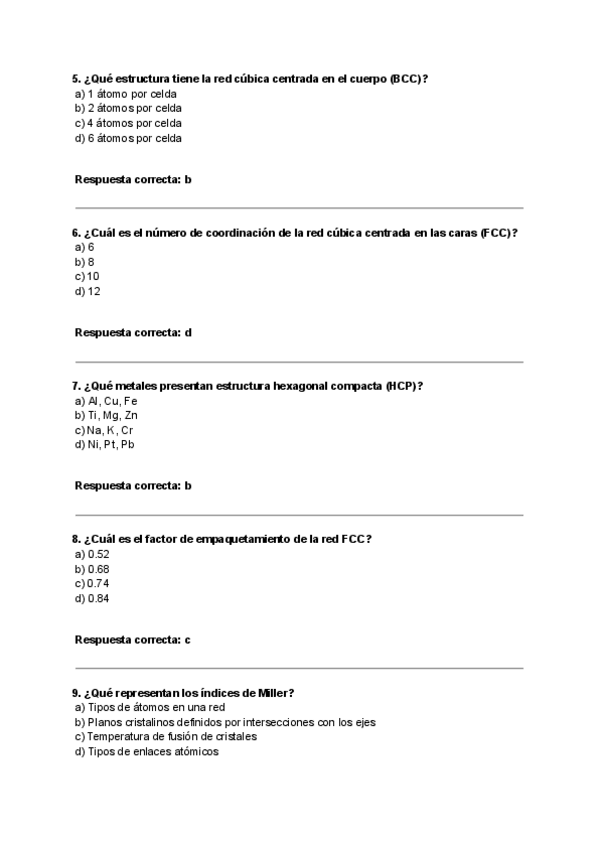 5. ¿Qué estructura tiene la red cúbica centrada en el cuerpo (BCC)?
a) 1 átomo por celda
b) 2 átomos por celda
c) 4 átomos por celda
d) 6 átomos por celda

Respuesta correcta: b

6. ¿Cuál es el número de coordinación de la red cúbica centrada en las caras (FCC)?
a) 6
b) 8
c) 10
d) 12

Respuesta correcta: d

7. ¿Qué metales presentan estructura hexagonal compacta (HCP)?
a) Al, Cu, Fe
b) Ti, Mg, Zn
c) Na, K, Cr
d) Ni, Pt, Pb

Respuesta correcta: b

8. ¿Cuál es el factor de empaquetamiento de la red FCC?
a) 0.52
b) 0.68
c) 0.74
d) 0.84

Respuesta correcta: c

9. ¿Qué representan los índices de Miller?
a) Tipos de átomos en una red
b) Planos cristalinos definidos por intersecciones con los ejes
c) Temperatura de fusión de cristales
d) Tipos de enlaces atómicos